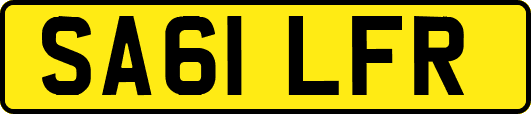 SA61 LFR